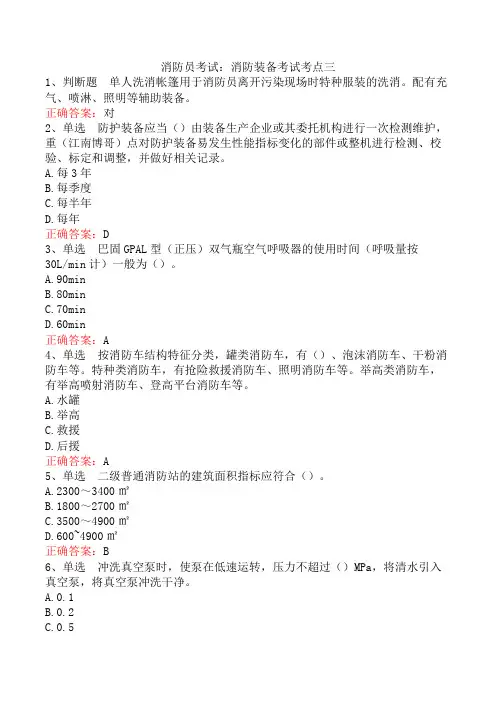 消防员考试：消防装备考试考点三

1、判断题 单人洗消帐篷用于消防员离开污染现场时特种服装的洗消。配有充气、喷淋、照明等辅助装备。

正确答案：对

2、单选 防护装备应当（）由装备生产企业或其委托机构进行一次检测维护，重（江南博哥）点对防护装备易发生性能指标变化的部件或整机进行检测、校验、标定和调整，并做好相关记录。

A.每3年
B.每季度
C.每半年
D.每年

正确答案：D

3、单选 巴固GPAL型（正压）双气瓶空气呼吸器的使用时间（呼吸量按30L/min计）一般为（）。

A.90min
B.80min
C.70min
D.60min

正确答案：A

4、单选 按消防车结构特征分类，罐类消防车，有（）、泡沫消防车、干粉消防车等。特种类消防车，有抢险救援消防车、照明消防车等。举高类消防车，有举高喷射消防车、登高平台消防车等。

A.水罐
B.举高
C.救援
D.后援

正确答案：A

5、单选 二级普通消防站的建筑面积指标应符合（）。

A.2300～3400 ㎡
B.1800～2700 ㎡
C.3500～4900 ㎡
D.600~4900 ㎡

正确答案：B

6、单选 冲洗真空泵时，使泵在低速运转，压力不超过（）MPa，将清水引入真空泵，将真空泵冲洗干净。

A.0.1
B.0.2
C.0.5